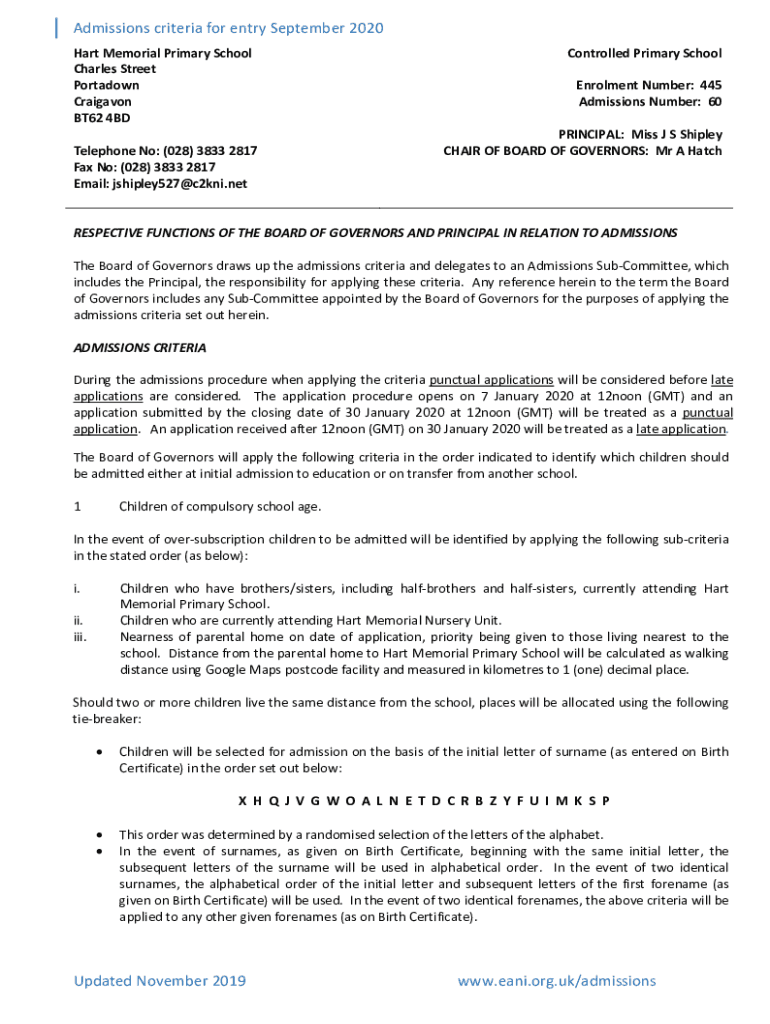 Admissions criteria for entry September 2020

Hart Memorial Primary School
Charles Street
Portadown
Craigavon
BT62 4BD

Telephone No: (028) 3833 2817
Fax No: (028) 3833 2817
Email: jshipley527@c2kni.net

Controlled Primary School

Enrolment Number: 445
Admissions Number: 60

PRINCIPAL: Miss J S Shipley
CHAIR OF BOARD OF GOVERNORS: Mr A Hatch

RESPECTIVE FUNCTIONS OF THE BOARD OF GOVERNORS AND PRINCIPAL IN RELATION TO ADMISSIONS

The Board of Governors draws up the admissions criteria and delegates to an Admissions Sub-Committee, which includes the Principal, the responsibility for applying these criteria. Any reference herein to the term the Board of Governors includes any Sub-Committee appointed by the Board of Governors for the purposes of applying the admissions criteria set out herein.

ADMISSIONS CRITERIA

During the admissions procedure when applying the criteria punctual applications will be considered before late applications are considered. The application procedure opens on 7 January 2020 at 12noon (GMT) and an application submitted by the closing date of 30 January 2020 at 12noon (GMT) will be treated as a punctual application. An application received after 12noon (GMT) on 30 January 2020 will be treated as a late application.

The Board of Governors will apply the following criteria in the order indicated to identify which children should be admitted either at initial admission to education or on transfer from another school.

1 Children of compulsory school age.

In the event of over-subscription children to be admitted will be identified by applying the following sub-criteria in the stated order (as below):

i. Children who have brothers/sisters, including half-brothers and half-sisters, currently attending Hart Memorial Primary School.
ii. Children who are currently attending Hart Memorial Nursery Unit.
iii. Nearness of parental home on date of application, priority being given to those living nearest to the school. Distance from the parental home to Hart Memorial Primary School will be calculated as walking distance using Google Maps postcode facility and measured in kilometres to 1 (one) decimal place.

Should two or more children live the same distance from the school, places will be allocated using the following tie-breaker:

• Children will be selected for admission on the basis of the initial letter of surname (as entered on Birth Certificate) in the order set out below:

X H Q J V G W O A L N E T D C R B Z Y F U I M K S P

• This order was determined by a randomised selection of the letters of the alphabet.
• In the event of surnames, as given on Birth Certificate, beginning with the same initial letter, the subsequent letters of the surname will be used in alphabetical order. In the event of two identical surnames, the alphabetical order of the initial letter and subsequent letters of the first forename (as given on Birth Certificate) will be used. In the event of two identical forenames, the above criteria will be applied to any other given forenames (as on Birth Certificate).

Updated November 2019
www.eani.org.uk/admissions